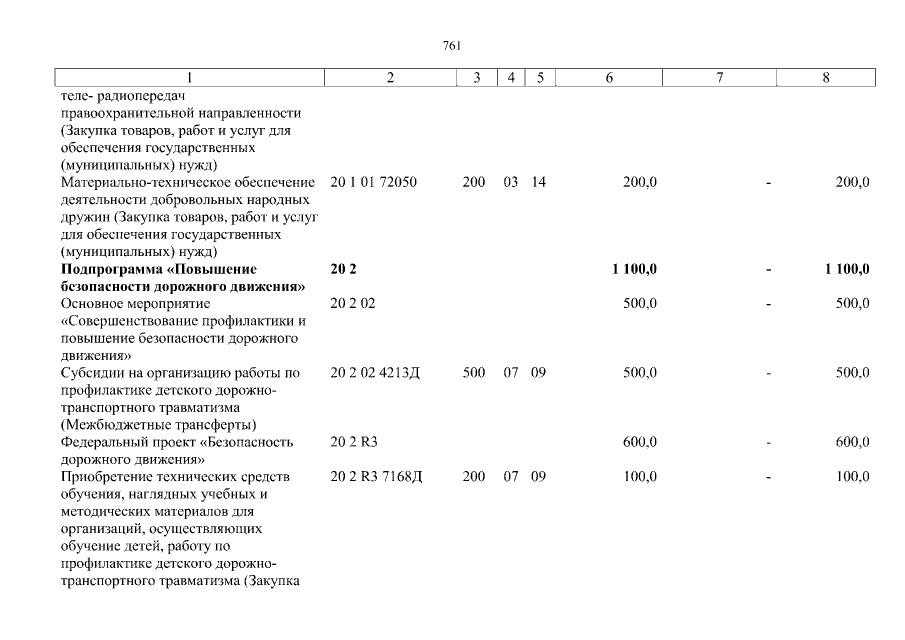 761

| 1 | 2 | 3 | 4 | 5 | 6 | 7 | 8 |
|---|---|---|---|---|---|---|---|
| теле- радиопередач правоохранительной направленности (Закупка товаров, работ и услуг для обеспечения государственных (муниципальных) нужд) | | | | | | | |
| Материально-техническое обеспечение деятельности добровольных народных дружин (Закупка товаров, работ и услуг для обеспечения государственных (муниципальных) нужд) | 20 1 01 72050 | 200 | 03 | 14 | 200,0 | - | 200,0 |
| **Подпрограмма «Повышение безопасности дорожного движения»** | **20 2** | | | | **1 100,0** | **-** | **1 100,0** |
| Основное мероприятие «Совершенствование профилактики и повышение безопасности дорожного движения» | 20 2 02 | | | | 500,0 | - | 500,0 |
| Субсидии на организацию работы по профилактике детского дорожно-транспортного травматизма (Межбюджетные трансферты) | 20 2 02 4213Д | 500 | 07 | 09 | 500,0 | - | 500,0 |
| Федеральный проект «Безопасность дорожного движения» | 20 2 R3 | | | | 600,0 | - | 600,0 |
| Приобретение технических средств обучения, наглядных учебных и методических материалов для организаций, осуществляющих обучение детей, работу по профилактике детского дорожно-транспортного травматизма (Закупка | 20 2 R3 7168Д | 200 | 07 | 09 | 100,0 | - | 100,0 |